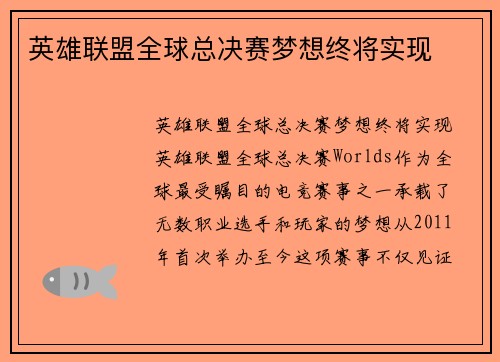 英雄联盟全球总决赛梦想终将实现

英雄联盟全球总决赛梦想终将实现英雄联盟全球总决赛Worlds作为全球最受瞩目的电竞赛事之一承载了无数职业选手和玩家的梦想从2011年首次举办至今这项赛事不仅见证